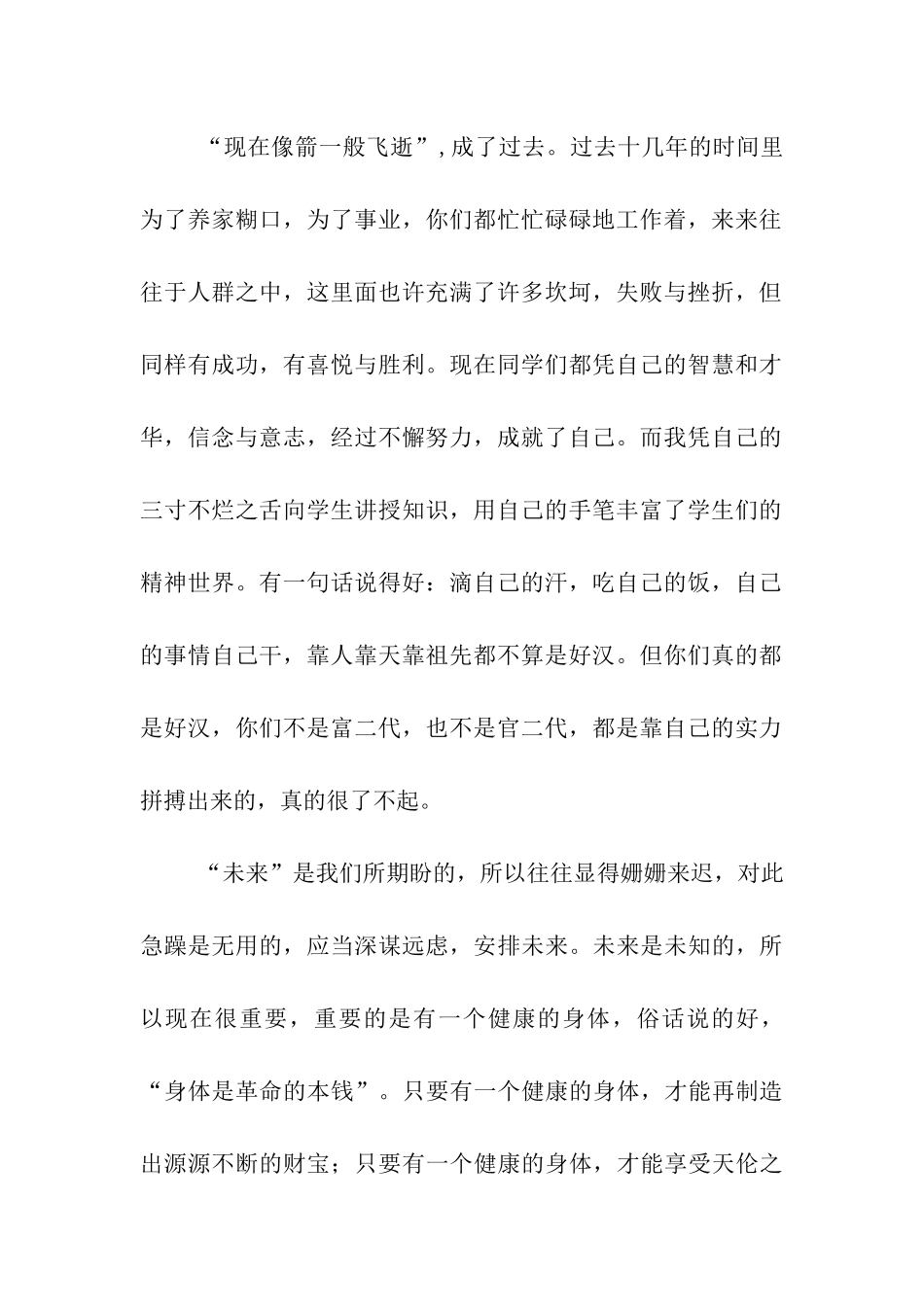 “现在像箭一般飞逝”,成了过去。过去十几年的时间里为了养家糊口，为了事业，你们都忙忙碌碌地工作着，来来往往于人群之中，这里面也许充满了许多坎坷，失败与挫折，但同样有成功，有喜悦与胜利。现在同学们都凭自己的智慧和才华，信念与意志，经过不懈努力，成就了自己。而我凭自己的三寸不烂之舌向学生讲授知识，用自己的手笔丰富了学生们的精神世界。有一句话说得好：滴自己的汗，吃自己的饭，自己的事情自己干，靠人靠天靠祖先都不算是好汉。但你们真的都是好汉，你们不是富二代，也不是官二代，都是靠自己的实力拼搏出来的，真的很了不起。

“未来”是我们所期盼的，所以往往显得姗姗来迟，对此急躁是无用的，应当深谋远虑，安排未来。未来是未知的，所以现在很重要，重要的是有一个健康的身体，俗话说的好，“身体是革命的本钱”。只要有一个健康的身体，才能再制造出源源不断的财宝；只要有一个健康的身体，才能享受天伦之